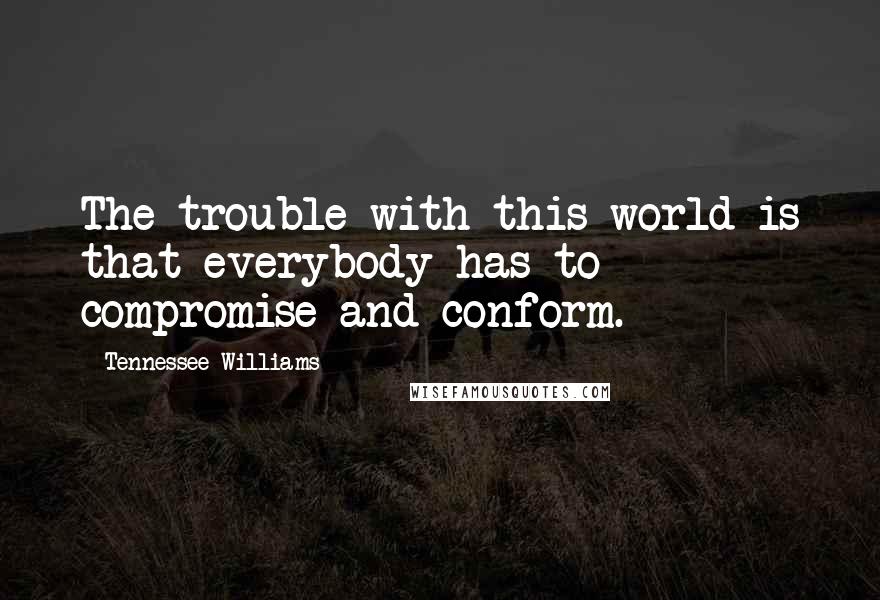 The trouble with this world is that everybody has to compromise and conform.

Tennessee Williams

WISEFAMOUSQUOTES.COM